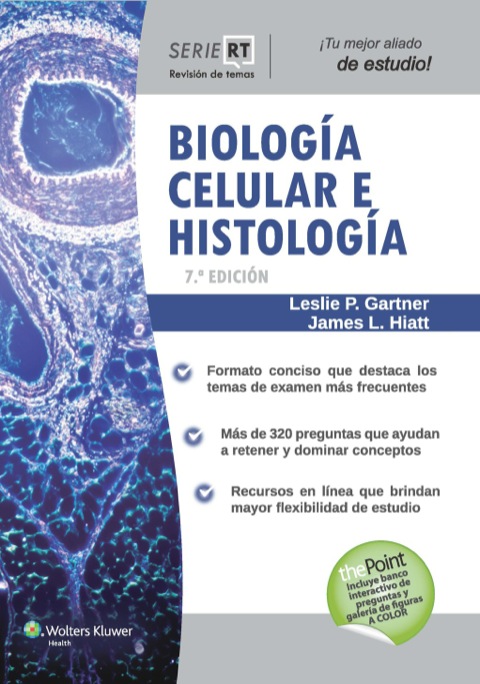 SERIE RT
Revisión de temas

¡Tu mejor aliado
de estudio!

BIOLOGÍA CELULAR E HISTOLOGÍA

7.ª EDICIÓN

Leslie P. Gartner
James L. Hiatt

Formato conciso que destaca los temas de examen más frecuentes

Más de 320 preguntas que ayudan a retener y dominar conceptos

Recursos en línea que brindan mayor flexibilidad de estudio

thePoint
Incluye banco interactivo de preguntas y galería de figuras A COLOR

Wolters Kluwer
Health